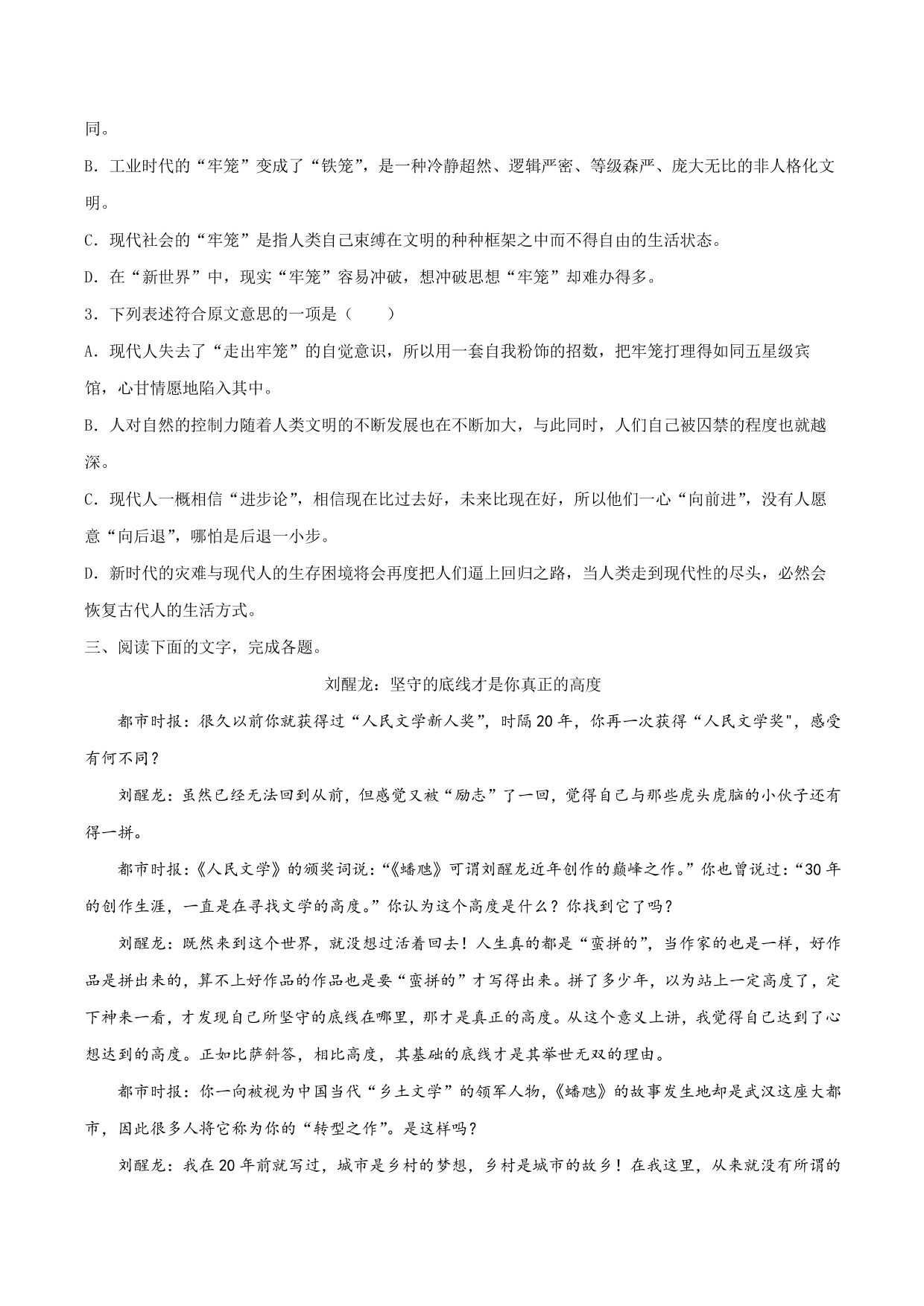 同。

B．工业时代的“牢笼”变成了“铁笼”，是一种冷静超然、逻辑严密、等级森严、庞大无比的非人格化文明。

C．现代社会的“牢笼”是指人类自己束缚在文明的种种框架之中而不得自由的生活状态。

D．在“新世界”中，现实“牢笼”容易冲破，想冲破思想“牢笼”却难办得多。

3．下列表述符合原文意思的一项是（　　）

A．现代人失去了“走出牢笼”的自觉意识，所以用一套自我粉饰的招数，把牢笼打理得如同五星级宾馆，心甘情愿地陷入其中。

B．人对自然的控制力随着人类文明的不断发展也在不断加大，与此同时，人们自己被囚禁的程度也就越深。

C．现代人一概相信“进步论”，相信现在比过去好，未来比现在好，所以他们一心“向前进”，没有人愿意“向后退”，哪怕是后退一小步。

D．新时代的灾难与现代人的生存困境将会再度把人们逼上回归之路，当人类走到现代性的尽头，必然会恢复古代人的生活方式。

三、阅读下面的文字，完成各题。

刘醒龙：坚守的底线才是你真正的高度

都市时报：很久以前你就获得过“人民文学新人奖”，时隔20年，你再一次获得“人民文学奖"，感受有何不同？

刘醒龙：虽然已经无法回到从前，但感觉又被“励志”了一回，觉得自己与那些虎头虎脑的小伙子还有得一拼。

都市时报：《人民文学》的颁奖词说：“《蟠虺》可谓刘醒龙近年创作的巅峰之作。”你也曾说过：“30年的创作生涯，一直是在寻找文学的高度。”你认为这个高度是什么？你找到它了吗？

刘醒龙：既然来到这个世界，就没想过活着回去！人生真的都是“蛮拼的”，当作家的也是一样，好作品是拼出来的，算不上好作品的作品也是要“蛮拼的”才写得出来。拼了多少年，以为站上一定高度了，定下神来一看，才发现自己所坚守的底线在哪里，那才是真正的高度。从这个意义上讲，我觉得自己达到了心想达到的高度。正如比萨斜答，相比高度，其基础的底线才是其举世无双的理由。

都市时报：你一向被视为中国当代“乡土文学”的领军人物，《蟠虺》的故事发生地却是武汉这座大都市，因此很多人将它称为你的“转型之作”。是这样吗？

刘醒龙：我在20年前就写过，城市是乡村的梦想，乡村是城市的故乡！在我这里，从来就没有所谓的